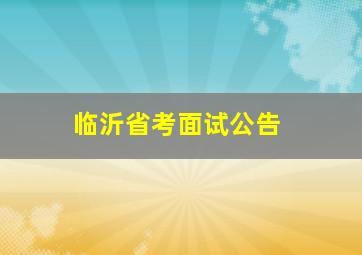 临沂省考面试公告